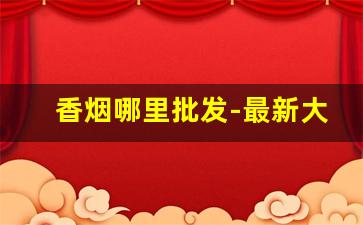 香烟哪里批发-最新大